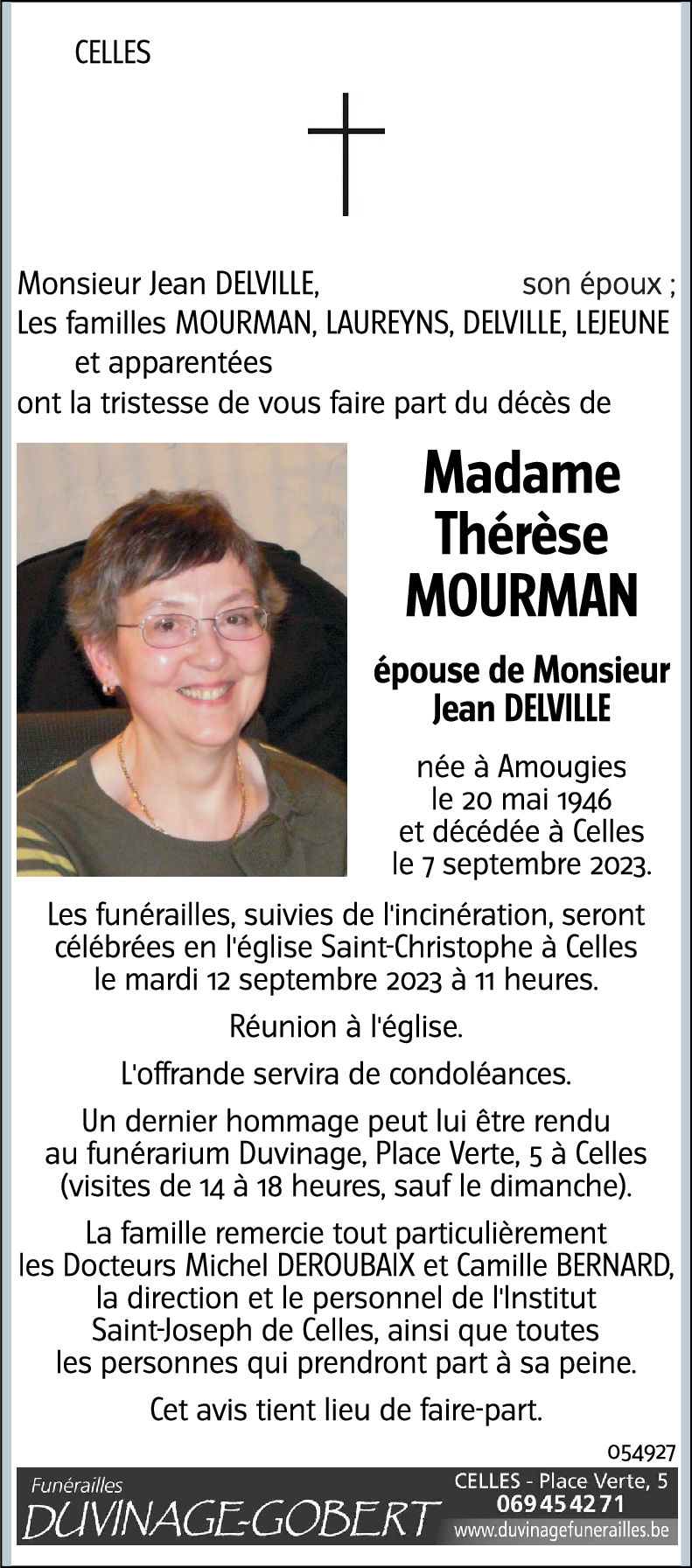 CELLES

Monsieur Jean DELVILLE, son époux ;
Les familles MOURMAN, LAUREYNS, DELVILLE, LEJEUNE et apparentées
ont la tristesse de vous faire part du décès de

Madame Thérèse MOURMAN

épouse de Monsieur Jean DELVILLE

née à Amougies le 20 mai 1946 et décédée à Celles le 7 septembre 2023.

Les funérailles, suivies de l'incinération, seront célébrées en l'église Saint-Christophe à Celles le mardi 12 septembre 2023 à 11 heures.

Réunion à l'église.

L'offrande servira de condoléances.

Un dernier hommage peut lui être rendu au funérarium Duvinage, Place Verte, 5 à Celles (visites de 14 à 18 heures, sauf le dimanche).

La famille remercie tout particulièrement les Docteurs Michel DEROUBAIX et Camille BERNARD, la direction et le personnel de l'Institut Saint-Joseph de Celles, ainsi que toutes les personnes qui prendront part à sa peine.

Cet avis tient lieu de faire-part.

054927

Funérailles
DUVINAGE-GOBERT
CELLES - Place Verte, 5
069 45 42 71
www.duvinagefunerailles.be